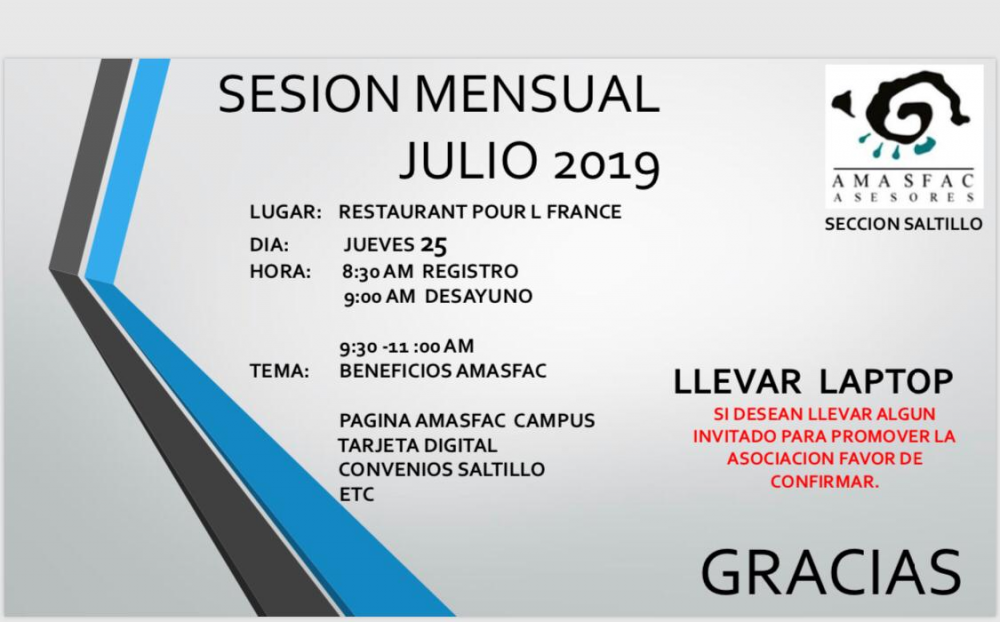 SESION MENSUAL
JULIO 2019

AMASFAC
ASESORES
SECCION SALTILLO

LUGAR: RESTAURANT POUR L FRANCE
DIA: JUEVES 25
HORA: 8:30 AM REGISTRO
9:00 AM DESAYUNO

9:30 -11 :00 AM
TEMA: BENEFICIOS AMASFAC

PAGINA AMASFAC CAMPUS
TARJETA DIGITAL
CONVENIOS SALTILLO
ETC

LLEVAR LAPTOP
SI DESEAN LLEVAR ALGUN INVITADO PARA PROMOVER LA ASOCIACION FAVOR DE CONFIRMAR.

GRACIAS